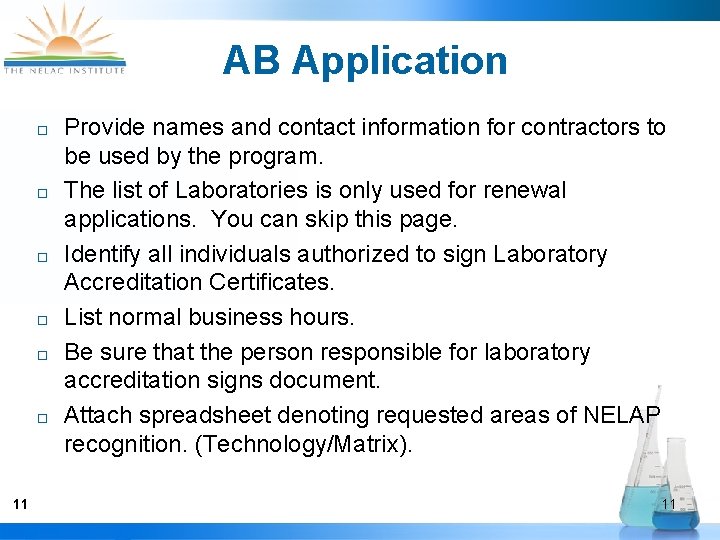 THE NELAC INSTITUTE

AB Application

□ Provide names and contact information for contractors to be used by the program.

□ The list of Laboratories is only used for renewal applications. You can skip this page.

□ Identify all individuals authorized to sign Laboratory Accreditation Certificates.

□ List normal business hours.

□ Be sure that the person responsible for laboratory accreditation signs document.

□ Attach spreadsheet denoting requested areas of NELAP recognition. (Technology/Matrix).

11

11